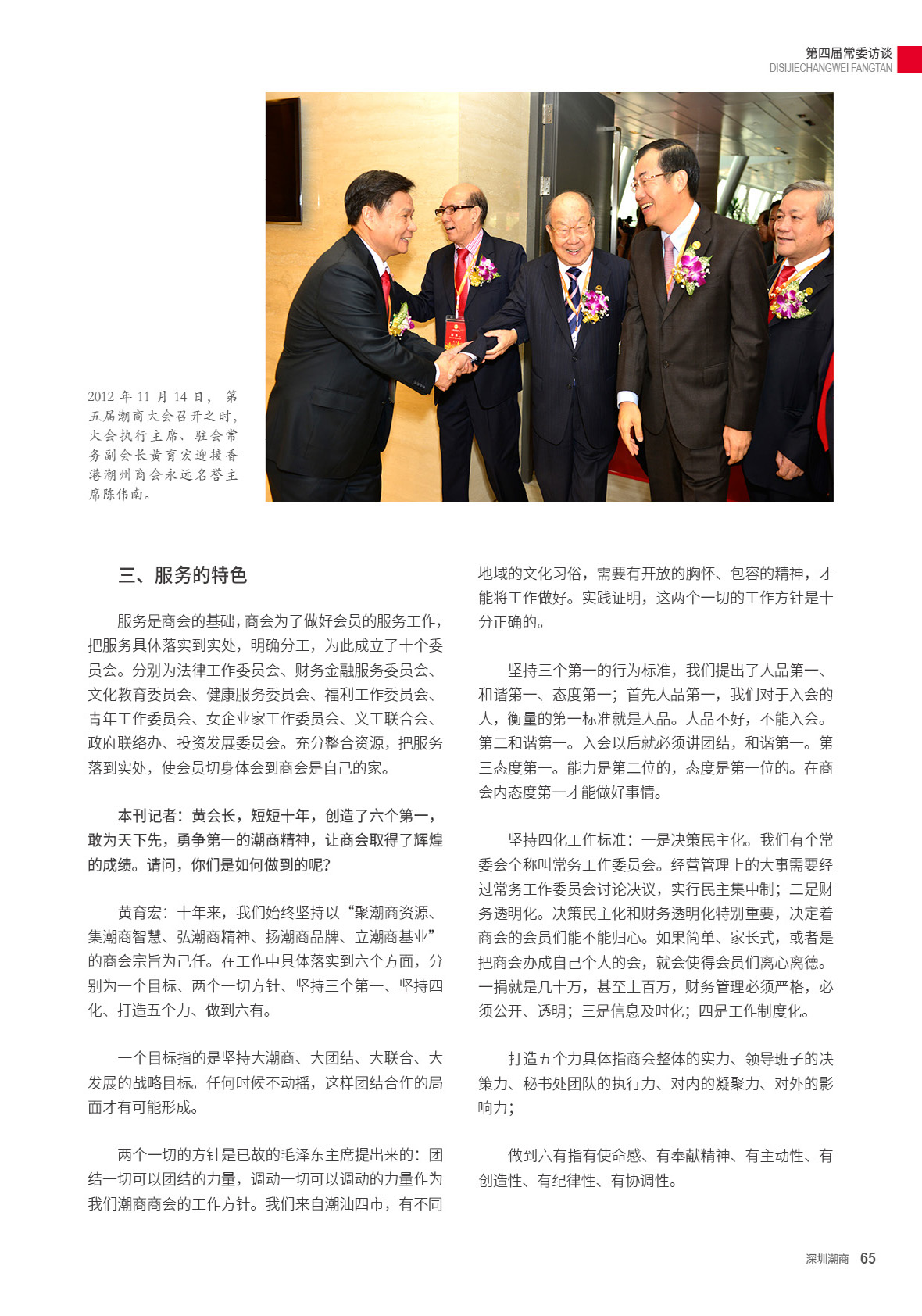 第四届常委访谈
DISIJIECHANGWEI FANGTAN

2012 年 11 月 14 日，第五届潮商大会召开之时，大会执行主席、驻会常务副会长黄育宏迎接香港潮州商会永远名誉主席陈伟南。

三、服务的特色

服务是商会的基础，商会为了做好会员的服务工作，把服务具体落实到实处，明确分工，为此成立了十个委员会。分别为法律工作委员会、财务金融服务委员会、文化教育委员会、健康服务委员会、福利工作委员会、青年工作委员会、女企业家工作委员会、义工联合会、政府联络办、投资发展委员会。充分整合资源，把服务落到实处，使会员切身体会到商会是自己的家。

本刊记者：黄会长，短短十年，创造了六个第一，敢为天下先，勇争第一的潮商精神，让商会取得了辉煌的成绩。请问，你们是如何做到的呢？

黄育宏：十年来，我们始终坚持以“聚潮商资源、集潮商智慧、弘潮商精神、扬潮商品牌、立潮商基业”的商会宗旨为己任。在工作中具体落实到六个方面，分别为一个目标、两个一切方针、坚持三个第一、坚持四化、打造五个力、做到六有。

一个目标指的是坚持大潮商、大团结、大联合、大发展的战略目标。任何时候不动摇，这样团结合作的局面才有可能形成。

两个一切的方针是已故的毛泽东主席提出来的：团结一切可以团结的力量，调动一切可以调动的力量作为我们潮商商会的工作方针。我们来自潮汕四市，有不同地域的文化习俗，需要有开放的胸怀、包容的精神，才能将工作做好。实践证明，这两个一切的工作方针是十分正确的。

坚持三个第一的行为标准，我们提出了人品第一、和谐第一、态度第一；首先人品第一，我们对于入会的人，衡量的第一标准就是人品。人品不好，不能入会。第二和谐第一。入会以后就必须讲团结，和谐第一。第三态度第一。能力是第二位的，态度是第一位的。在商会内态度第一才能做好事情。

坚持四化工作标准：一是决策民主化。我们有个常委会全称叫常务工作委员会。经营管理上的大事需要经过常务工作委员会讨论决议，实行民主集中制；二是财务透明化。决策民主化和财务透明化特别重要，决定着商会的会员们能不能归心。如果简单、家长式，或者是把商会办成自己个人的会，就会使得会员们离心离德。一捐就是几十万，甚至上百万，财务管理必须严格，必须公开、透明；三是信息及时化；四是工作制度化。

打造五个力具体指商会整体的实力、领导班子的决策力、秘书处团队的执行力、对内的凝聚力、对外的影响力；

做到六有指有使命感、有奉献精神、有主动性、有创造性、有纪律性、有协调性。

深圳潮商 65